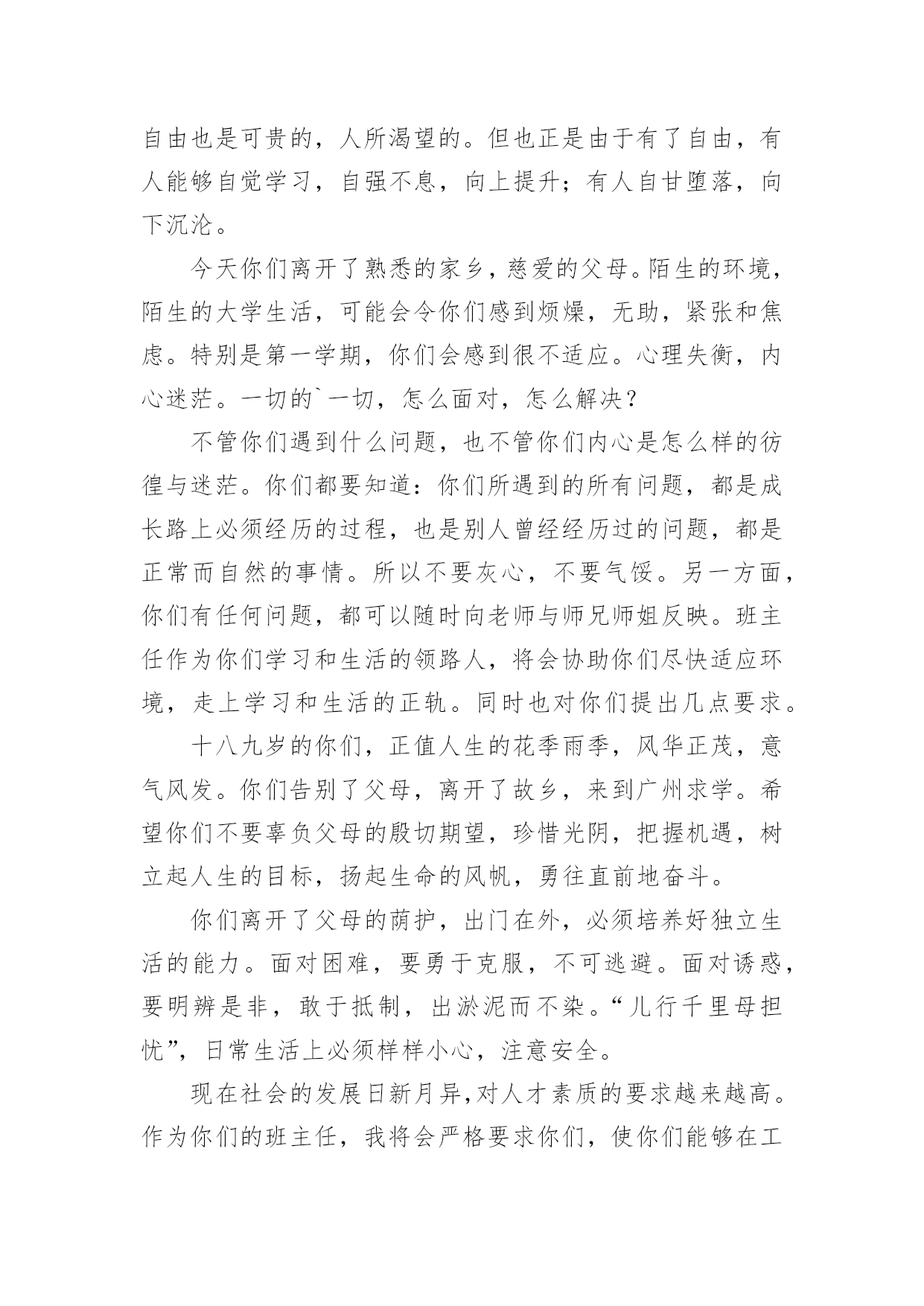 自由也是可贵的，人所渴望的。但也正是由于有了自由，有人能够自觉学习，自强不息，向上提升；有人自甘堕落，向下沉沦。

今天你们离开了熟悉的家乡，慈爱的父母。陌生的环境，陌生的大学生活，可能会令你们感到烦燥，无助，紧张和焦虑。特别是第一学期，你们会感到很不适应。心理失衡，内心迷茫。一切的`一切，怎么面对，怎么解决？

不管你们遇到什么问题，也不管你们内心是怎么样的彷徨与迷茫。你们都要知道：你们所遇到的所有问题，都是成长路上必须经历的过程，也是别人曾经经历过的问题，都是正常而自然的事情。所以不要灰心，不要气馁。另一方面，你们有任何问题，都可以随时向老师与师兄师姐反映。班主任作为你们学习和生活的领路人，将会协助你们尽快适应环境，走上学习和生活的正轨。同时也对你们提出几点要求。

十八九岁的你们，正值人生的花季雨季，风华正茂，意气风发。你们告别了父母，离开了故乡，来到广州求学。希望你们不要辜负父母的殷切期望，珍惜光阴，把握机遇，树立起人生的目标，扬起生命的风帆，勇往直前地奋斗。

你们离开了父母的荫护，出门在外，必须培养好独立生活的能力。面对困难，要勇于克服，不可逃避。面对诱惑，要明辨是非，敢于抵制，出淤泥而不染。“儿行千里母担忧”，日常生活上必须样样小心，注意安全。

现在社会的发展日新月异,对人才素质的要求越来越高。作为你们的班主任，我将会严格要求你们，使你们能够在工